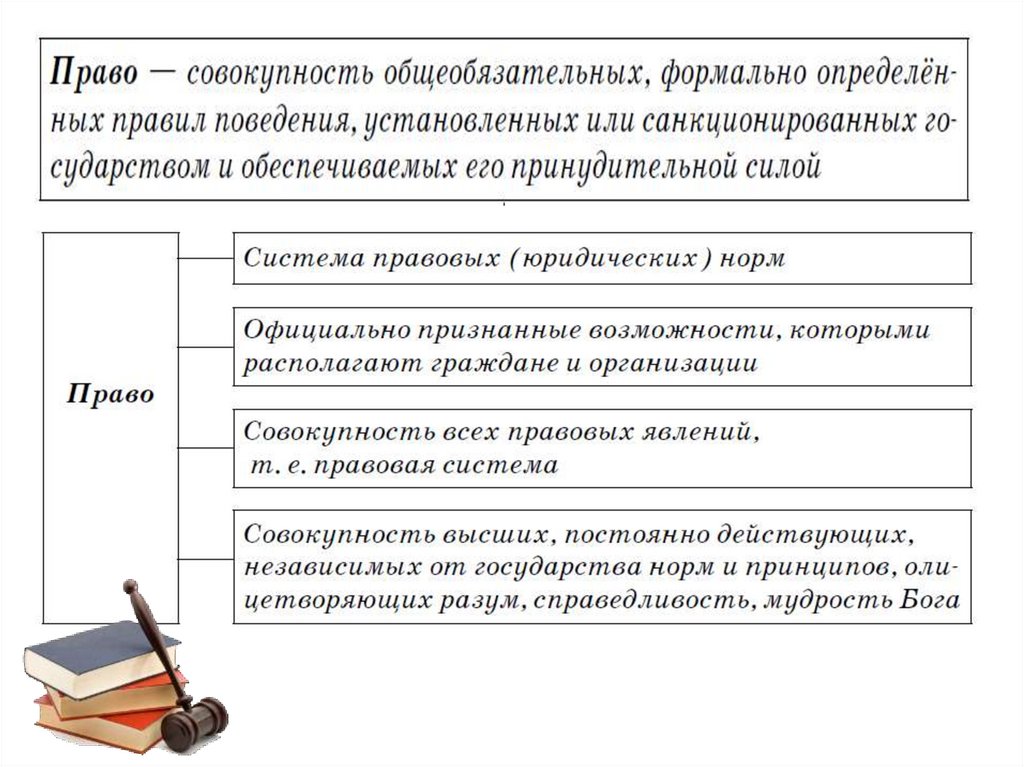 Право — совокупность общеобязательных, формально определённых правил поведения, установленных или санкционированных государством и обеспечиваемых его принудительной силой

Право

Система правовых (юридических) норм

Официально признанные возможности, которыми располагают граждане и организации

Совокупность всех правовых явлений, т. е. правовая система

Совокупность высших, постоянно действующих, независимых от государства норм и принципов, олицетворяющих разум, справедливость, мудрость Бога